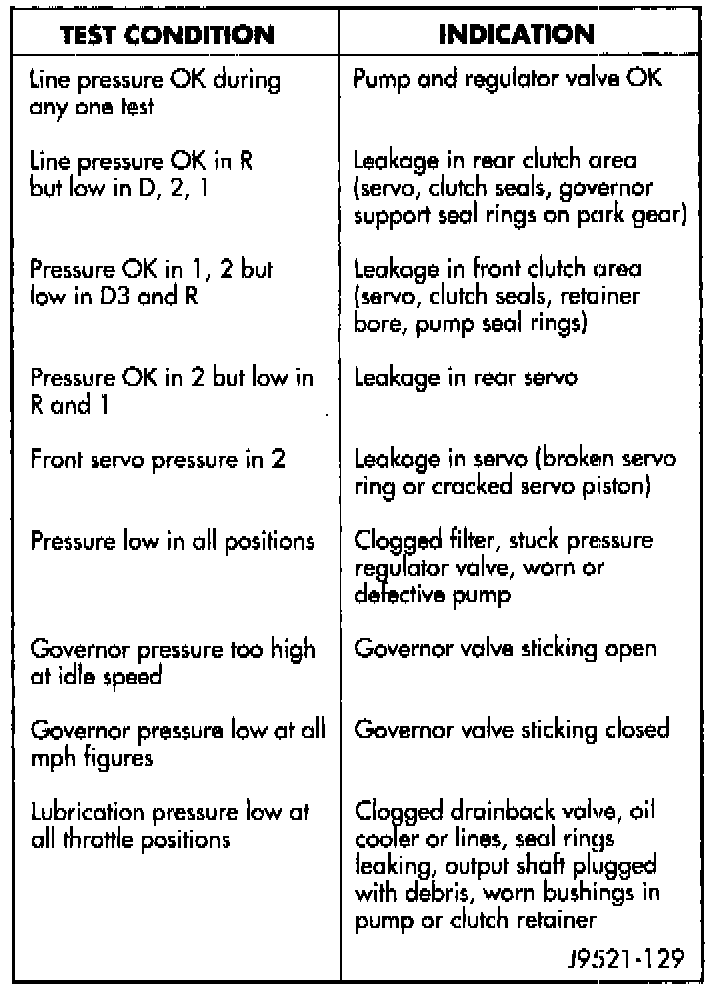 | TEST CONDITION | INDICATION |
|---|---|
| Line pressure OK during any one test | Pump and regulator valve OK |
| Line pressure OK in R but low in D, 2, 1 | Leakage in rear clutch area (servo, clutch seals, governor support seal rings on park gear) |
| Pressure OK in 1, 2 but low in D3 and R | Leakage in front clutch area (servo, clutch seals, retainer bore, pump seal rings) |
| Pressure OK in 2 but low in R and 1 | Leakage in rear servo |
| Front servo pressure in 2 | Leakage in servo (broken servo ring or cracked servo piston) |
| Pressure low in all positions | Clogged filter, stuck pressure regulator valve, worn or defective pump |
| Governor pressure too high at idle speed | Governor valve sticking open |
| Governor pressure low at all mph figures | Governor valve sticking closed |
| Lubrication pressure low at all throttle positions | Clogged drainback valve, oil cooler or lines, seal rings leaking, output shaft plugged with debris, worn bushings in pump or clutch retainer |

J9521-129